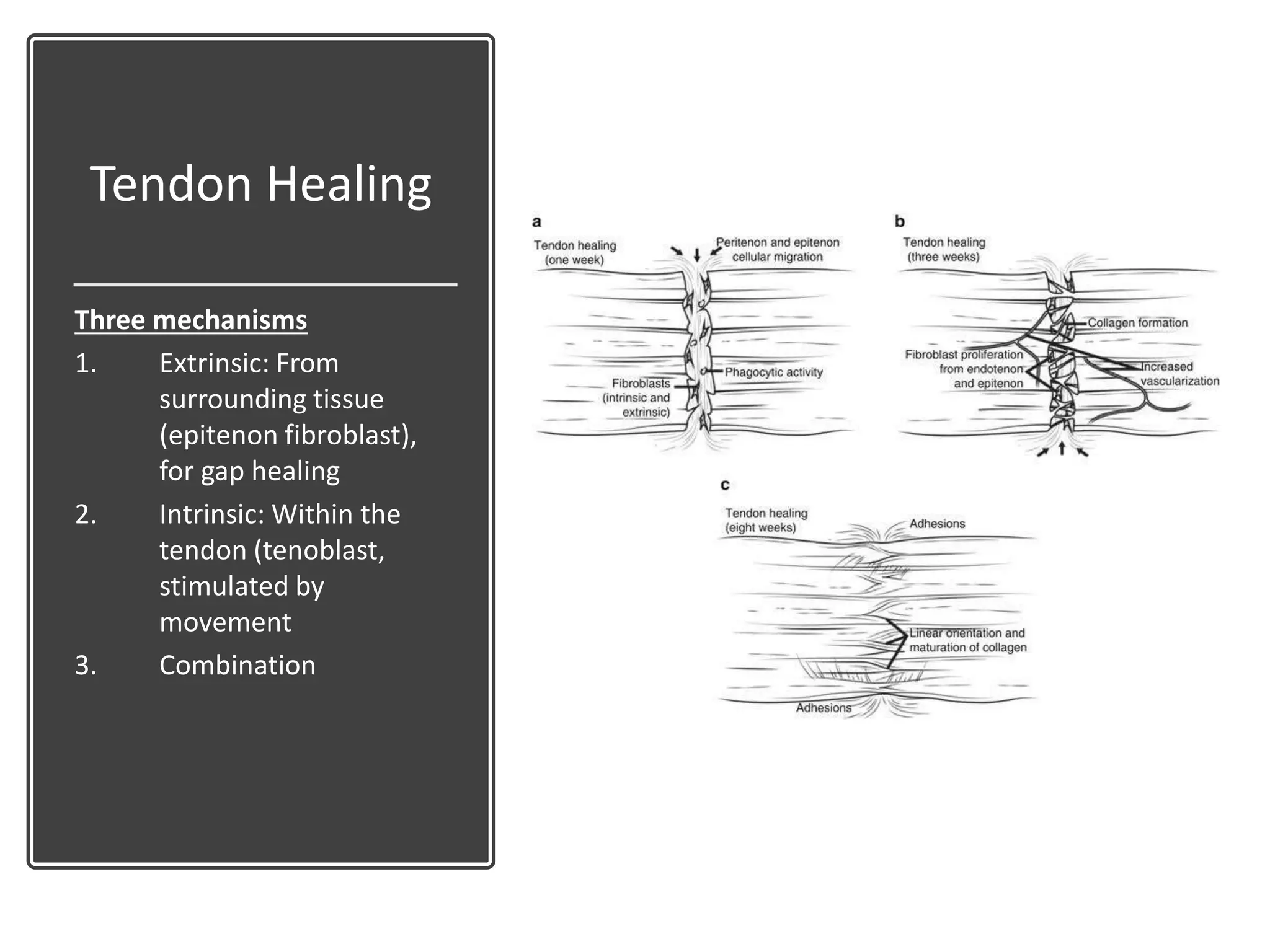 Tendon Healing

Three mechanisms

1. Extrinsic: From surrounding tissue (epitenon fibroblast), for gap healing
2. Intrinsic: Within the tendon (tenoblast, stimulated by movement
3. Combination

a

Tendon healing (one week)

Peritenon and epitenon cellular migration

Phagocytic activity

Fibroblasts (intrinsic and extrinsic)

b

Tendon healing (three weeks)

Collagen formation

Fibroblast proliferation from endotenon and epitenon

Increased vascularization

c

Tendon healing (eight weeks)

Adhesions

Linear orientation and maturation of collagen

Adhesions